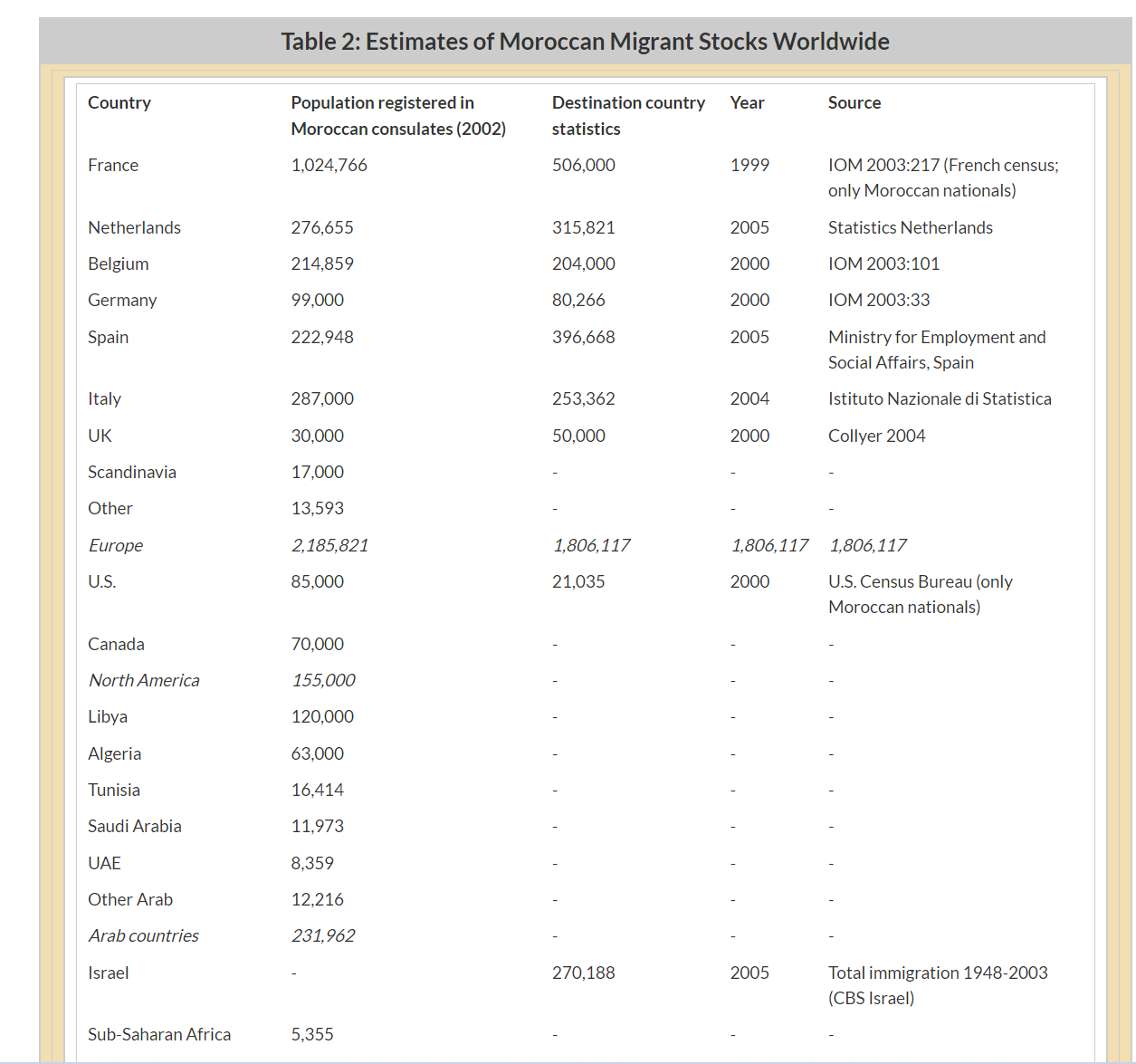 Table 2: Estimates of Moroccan Migrant Stocks Worldwide

| Country | Population registered in Moroccan consulates (2002) | Destination country statistics | Year | Source |
|---|---|---|---|---|
| France | 1,024,766 | 506,000 | 1999 | IOM 2003:217 (French census; only Moroccan nationals) |
| Netherlands | 276,655 | 315,821 | 2005 | Statistics Netherlands |
| Belgium | 214,859 | 204,000 | 2000 | IOM 2003:101 |
| Germany | 99,000 | 80,266 | 2000 | IOM 2003:33 |
| Spain | 222,948 | 396,668 | 2005 | Ministry for Employment and Social Affairs, Spain |
| Italy | 287,000 | 253,362 | 2004 | Istituto Nazionale di Statistica |
| UK | 30,000 | 50,000 | 2000 | Collyer 2004 |
| Scandinavia | 17,000 | - | - | - |
| Other | 13,593 | - | - | - |
| Europe | 2,185,821 | 1,806,117 | 1,806,117 | 1,806,117 |
| U.S. | 85,000 | 21,035 | 2000 | U.S. Census Bureau (only Moroccan nationals) |
| Canada | 70,000 | - | - | - |
| North America | 155,000 | - | - | - |
| Libya | 120,000 | - | - | - |
| Algeria | 63,000 | - | - | - |
| Tunisia | 16,414 | - | - | - |
| Saudi Arabia | 11,973 | - | - | - |
| UAE | 8,359 | - | - | - |
| Other Arab | 12,216 | - | - | - |
| Arab countries | 231,962 | - | - | - |
| Israel | - | 270,188 | 2005 | Total immigration 1948-2003 (CBS Israel) |
| Sub-Saharan Africa | 5,355 | - | - | - |